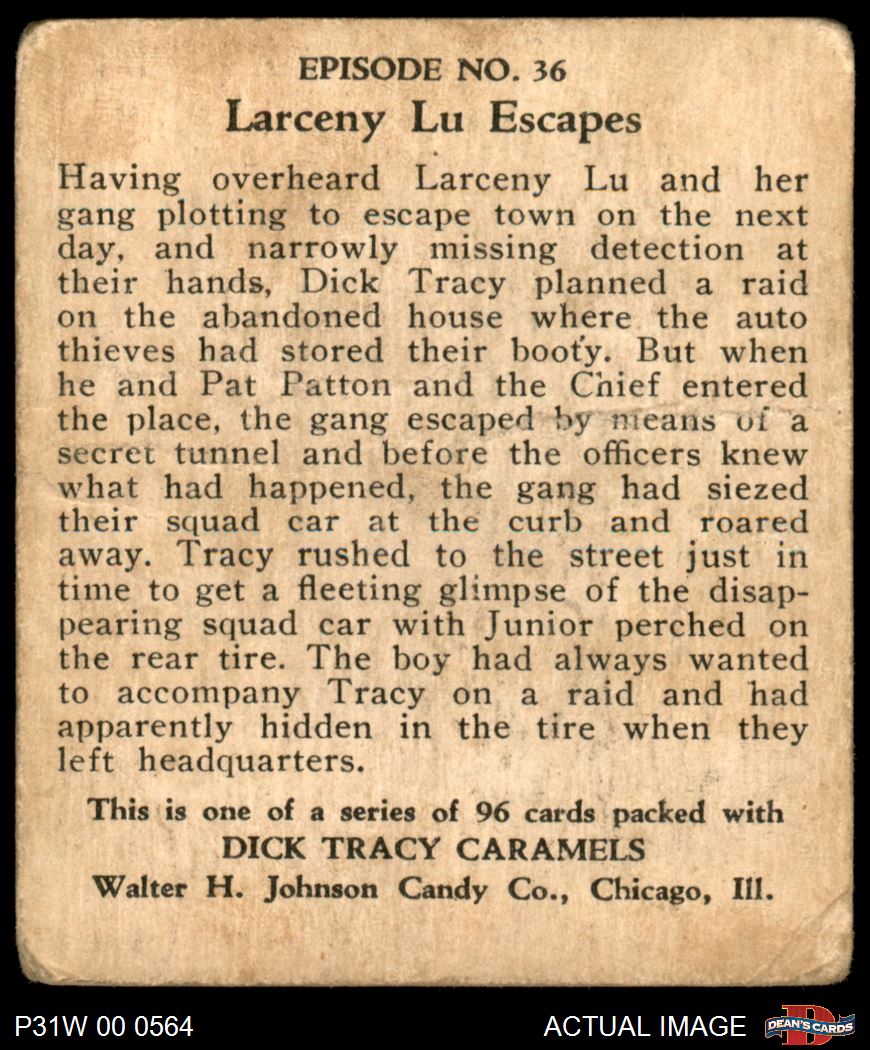 EPISODE NO. 36

Larceny Lu Escapes

Having overheard Larceny Lu and her gang plotting to escape town on the next day, and narrowly missing detection at their hands, Dick Tracy planned a raid on the abandoned house where the auto thieves had stored their booty. But when he and Pat Patton and the Chief entered the place, the gang escaped by means of a secret tunnel and before the officers knew what had happened, the gang had siezed their squad car at the curb and roared away. Tracy rushed to the street just in time to get a fleeting glimpse of the disappearing squad car with Junior perched on the rear tire. The boy had always wanted to accompany Tracy on a raid and had apparently hidden in the tire when they left headquarters.

This is one of a series of 96 cards packed with
DICK TRACY CARAMELS
Walter H. Johnson Candy Co., Chicago, Ill.

P31W 00 0564

ACTUAL IMAGE

DEAN'S CARDS